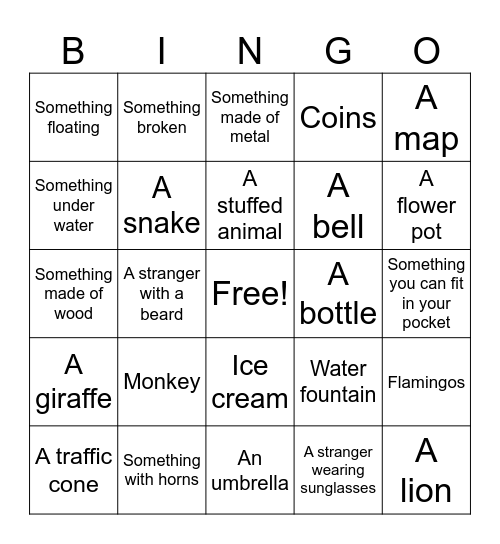 | B | I | N | G | O |
|---|---|---|---|---|
| Something floating | Something broken | Something made of metal | Coins | A map |
| Something under water | A snake | A stuffed animal | A bell | A flower pot |
| Something made of wood | A stranger with a beard | Free! | A bottle | Something you can fit in your pocket |
| A giraffe | Monkey | Ice cream | Water fountain | Flamingos |
| A traffic cone | Something with horns | An umbrella | A stranger wearing sunglasses | A lion |